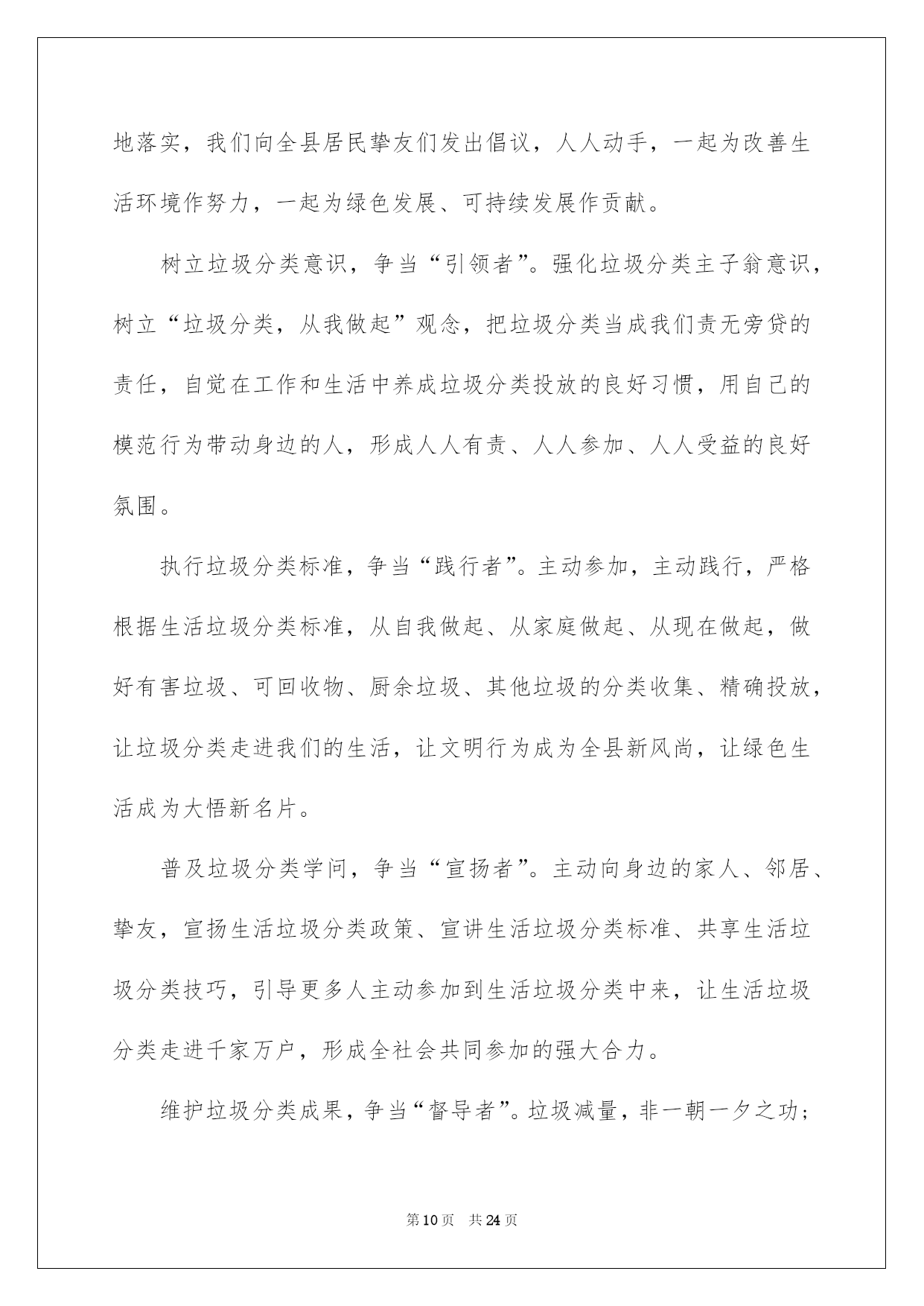 地落实，我们向全县居民挚友们发出倡议，人人动手，一起为改善生活环境作努力，一起为绿色发展、可持续发展作贡献。

树立垃圾分类意识，争当“引领者”。强化垃圾分类主子翁意识，树立“垃圾分类，从我做起”观念，把垃圾分类当成我们责无旁贷的责任，自觉在工作和生活中养成垃圾分类投放的良好习惯，用自己的模范行为带动身边的人，形成人人有责、人人参加、人人受益的良好氛围。

执行垃圾分类标准，争当“践行者”。主动参加，主动践行，严格根据生活垃圾分类标准，从自我做起、从家庭做起、从现在做起，做好有害垃圾、可回收物、厨余垃圾、其他垃圾的分类收集、精确投放，让垃圾分类走进我们的生活，让文明行为成为全县新风尚，让绿色生活成为大悟新名片。

普及垃圾分类学问，争当“宣扬者”。主动向身边的家人、邻居、挚友，宣扬生活垃圾分类政策、宣讲生活垃圾分类标准、共享生活垃圾分类技巧，引导更多人主动参加到生活垃圾分类中来，让生活垃圾分类走进千家万户，形成全社会共同参加的强大合力。

维护垃圾分类成果，争当“督导者”。垃圾减量，非一朝一夕之功；

第10页 共24页